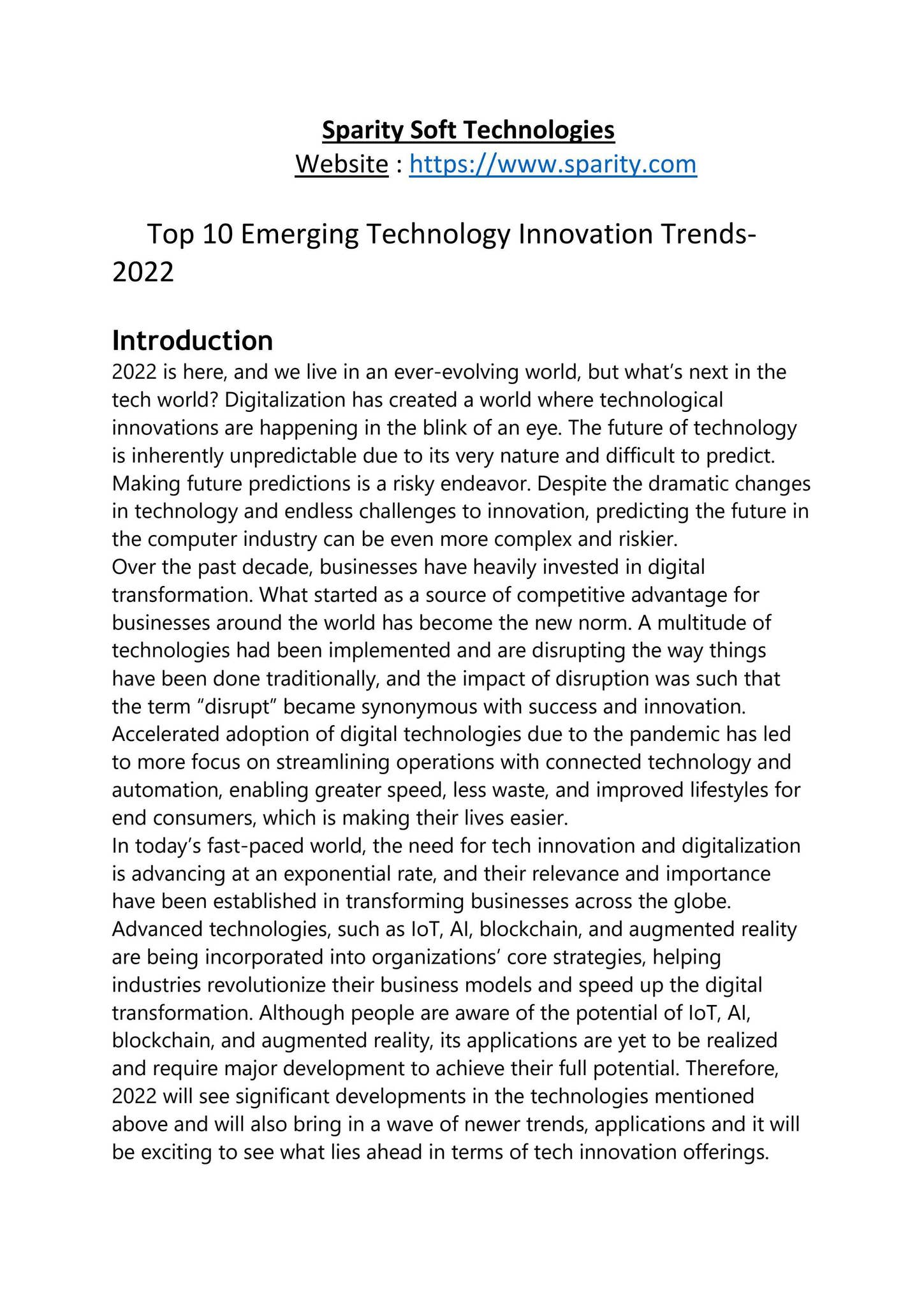 Sparity Soft Technologies
Website : https://www.sparity.com

Top 10 Emerging Technology Innovation Trends-2022

Introduction

2022 is here, and we live in an ever-evolving world, but what's next in the tech world? Digitalization has created a world where technological innovations are happening in the blink of an eye. The future of technology is inherently unpredictable due to its very nature and difficult to predict. Making future predictions is a risky endeavor. Despite the dramatic changes in technology and endless challenges to innovation, predicting the future in the computer industry can be even more complex and riskier.

Over the past decade, businesses have heavily invested in digital transformation. What started as a source of competitive advantage for businesses around the world has become the new norm. A multitude of technologies had been implemented and are disrupting the way things have been done traditionally, and the impact of disruption was such that the term "disrupt" became synonymous with success and innovation. Accelerated adoption of digital technologies due to the pandemic has led to more focus on streamlining operations with connected technology and automation, enabling greater speed, less waste, and improved lifestyles for end consumers, which is making their lives easier.

In today's fast-paced world, the need for tech innovation and digitalization is advancing at an exponential rate, and their relevance and importance have been established in transforming businesses across the globe. Advanced technologies, such as IoT, AI, blockchain, and augmented reality are being incorporated into organizations' core strategies, helping industries revolutionize their business models and speed up the digital transformation. Although people are aware of the potential of IoT, AI, blockchain, and augmented reality, its applications are yet to be realized and require major development to achieve their full potential. Therefore, 2022 will see significant developments in the technologies mentioned above and will also bring in a wave of newer trends, applications and it will be exciting to see what lies ahead in terms of tech innovation offerings.